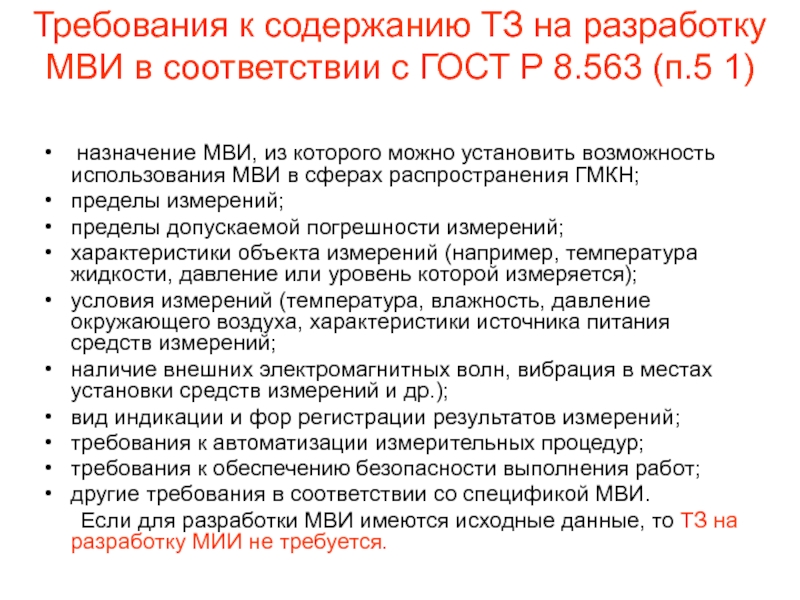 Требования к содержанию ТЗ на разработку МВИ в соответствии с ГОСТ Р 8.563 (п.5 1)

• назначение МВИ, из которого можно установить возможность использования МВИ в сферах распространения ГМКН;
• пределы измерений;
• пределы допускаемой погрешности измерений;
• характеристики объекта измерений (например, температура жидкости, давление или уровень которой измеряется);
• условия измерений (температура, влажность, давление окружающего воздуха, характеристики источника питания средств измерений;
• наличие внешних электромагнитных волн, вибрация в местах установки средств измерений и др.);
• вид индикации и фор регистрации результатов измерений;
• требования к автоматизации измерительных процедур;
• требования к обеспечению безопасности выполнения работ;
• другие требования в соответствии со спецификой МВИ.

Если для разработки МВИ имеются исходные данные, то ТЗ на разработку МИИ не требуется.